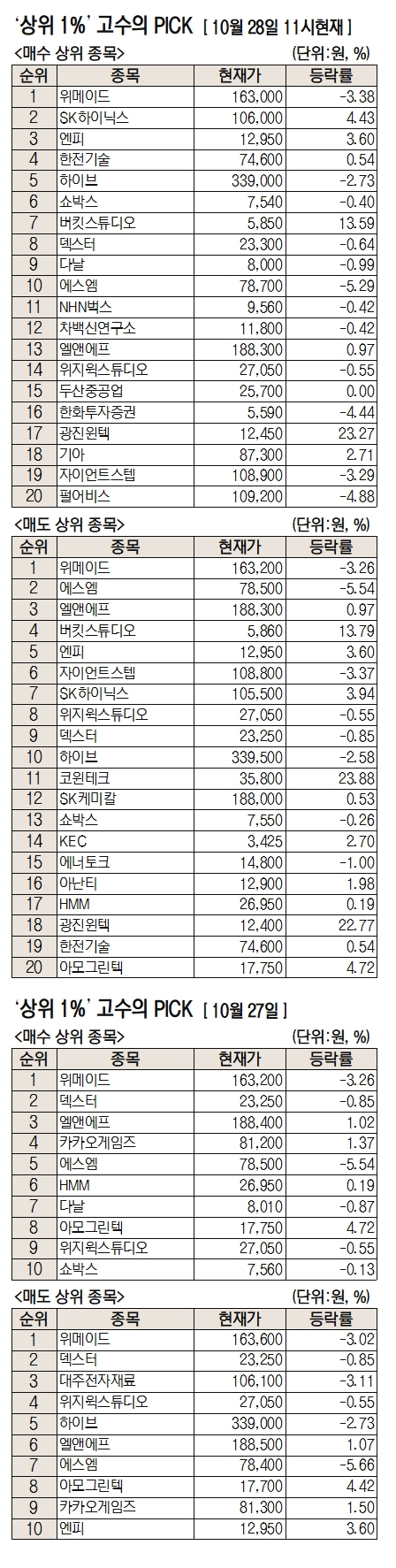 '상위 1%' 고수의 PICK [ 10월 28일 11시현재 ]

<매수 상위 종목> (단위:원, %)

| 순위 | 종목 | 현재가 | 등락률 |
|---|---|---|---|
| 1 | 위메이드 | 163,000 | -3.38 |
| 2 | SK하이닉스 | 106,000 | 4.43 |
| 3 | 엔피 | 12,950 | 3.60 |
| 4 | 한전기술 | 74,600 | 0.54 |
| 5 | 하이브 | 339,000 | -2.73 |
| 6 | 쇼박스 | 7,540 | -0.40 |
| 7 | 버킷스튜디오 | 5,850 | 13.59 |
| 8 | 덱스터 | 23,300 | -0.64 |
| 9 | 다날 | 8,000 | -0.99 |
| 10 | 에스엠 | 78,700 | -5.29 |
| 11 | NHN벅스 | 9,560 | -0.42 |
| 12 | 차백신연구소 | 11,800 | -0.42 |
| 13 | 엘앤에프 | 188,300 | 0.97 |
| 14 | 위지윅스튜디오 | 27,050 | -0.55 |
| 15 | 두산중공업 | 25,700 | 0.00 |
| 16 | 한화투자증권 | 5,590 | -4.44 |
| 17 | 광진윈텍 | 12,450 | 23.27 |
| 18 | 기아 | 87,300 | 2.71 |
| 19 | 자이언트스텝 | 108,900 | -3.29 |
| 20 | 펄어비스 | 109,200 | -4.88 |

<매도 상위 종목> (단위:원, %)

| 순위 | 종목 | 현재가 | 등락률 |
|---|---|---|---|
| 1 | 위메이드 | 163,200 | -3.26 |
| 2 | 에스엠 | 78,500 | -5.54 |
| 3 | 엘앤에프 | 188,300 | 0.97 |
| 4 | 버킷스튜디오 | 5,860 | 13.79 |
| 5 | 엔피 | 12,950 | 3.60 |
| 6 | 자이언트스텝 | 108,800 | -3.37 |
| 7 | SK하이닉스 | 105,500 | 3.94 |
| 8 | 위지윅스튜디오 | 27,050 | -0.55 |
| 9 | 덱스터 | 23,250 | -0.85 |
| 10 | 하이브 | 339,500 | -2.58 |
| 11 | 코윈테크 | 35,800 | 23.88 |
| 12 | SK케미칼 | 188,000 | 0.53 |
| 13 | 쇼박스 | 7,550 | -0.26 |
| 14 | KEC | 3,425 | 2.70 |
| 15 | 에너토크 | 14,800 | -1.00 |
| 16 | 아난티 | 12,900 | 1.98 |
| 17 | HMM | 26,950 | 0.19 |
| 18 | 광진윈텍 | 12,400 | 22.77 |
| 19 | 한전기술 | 74,600 | 0.54 |
| 20 | 아모그린텍 | 17,750 | 4.72 |

'상위 1%' 고수의 PICK [ 10월 27일 ]

<매수 상위 종목> (단위:원, %)

| 순위 | 종목 | 현재가 | 등락률 |
|---|---|---|---|
| 1 | 위메이드 | 163,200 | -3.26 |
| 2 | 덱스터 | 23,250 | -0.85 |
| 3 | 엘앤에프 | 188,400 | 1.02 |
| 4 | 카카오게임즈 | 81,200 | 1.37 |
| 5 | 에스엠 | 78,500 | -5.54 |
| 6 | HMM | 26,950 | 0.19 |
| 7 | 다날 | 8,010 | -0.87 |
| 8 | 아모그린텍 | 17,750 | 4.72 |
| 9 | 위지윅스튜디오 | 27,050 | -0.55 |
| 10 | 쇼박스 | 7,560 | -0.13 |

<매도 상위 종목> (단위:원, %)

| 순위 | 종목 | 현재가 | 등락률 |
|---|---|---|---|
| 1 | 위메이드 | 163,600 | -3.02 |
| 2 | 덱스터 | 23,250 | -0.85 |
| 3 | 대주전자재료 | 106,100 | -3.11 |
| 4 | 위지윅스튜디오 | 27,050 | -0.55 |
| 5 | 하이브 | 339,000 | -2.73 |
| 6 | 엘앤에프 | 188,500 | 1.07 |
| 7 | 에스엠 | 78,400 | -5.66 |
| 8 | 아모그린텍 | 17,700 | 4.42 |
| 9 | 카카오게임즈 | 81,300 | 1.50 |
| 10 | 엔피 | 12,950 | 3.60 |